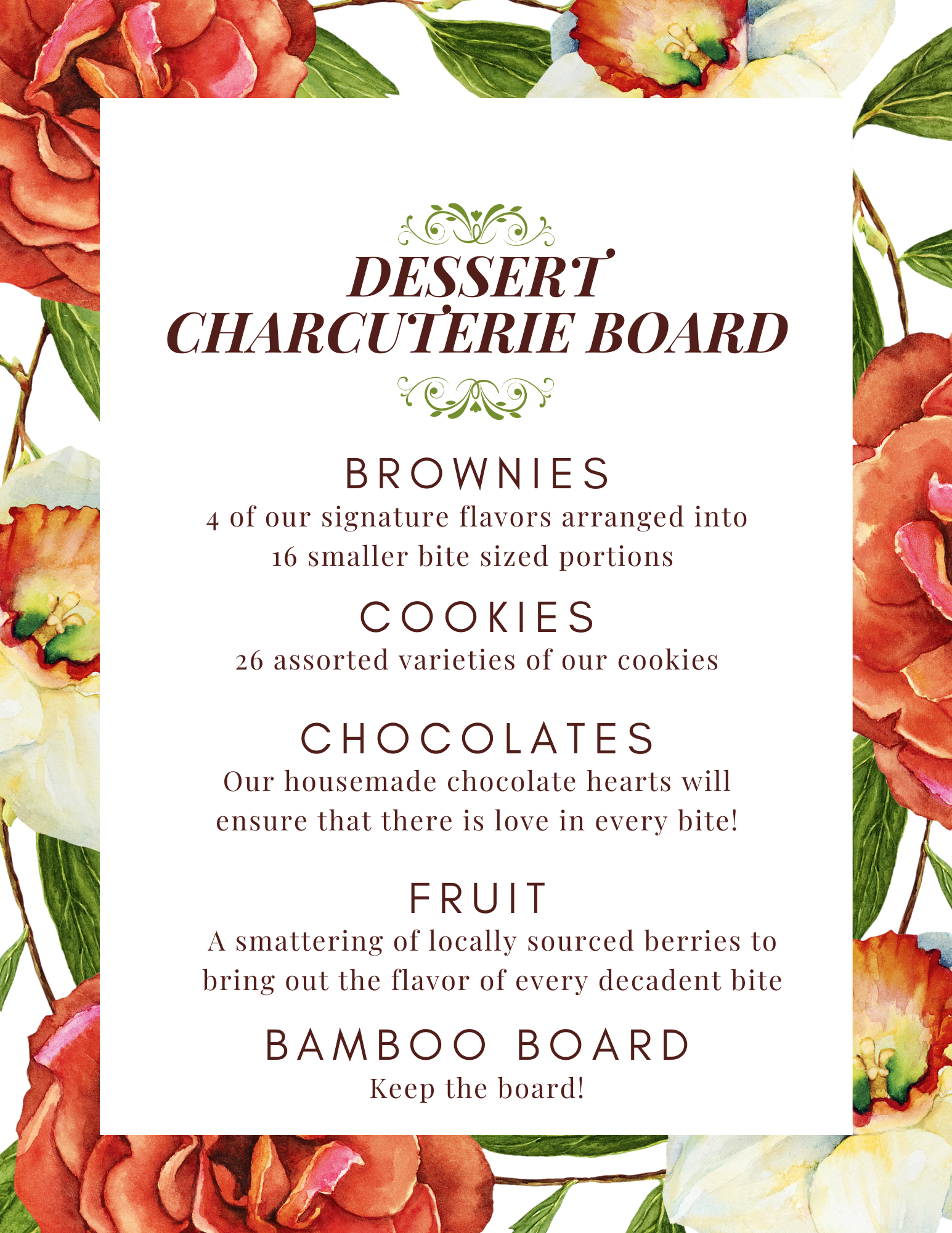 DESSERT CHARCUTERIE BOARD

BROWNIES
4 of our signature flavors arranged into 16 smaller bite sized portions

COOKIES
26 assorted varieties of our cookies

CHOCOLATES
Our housemade chocolate hearts will ensure that there is love in every bite!

FRUIT
A smattering of locally sourced berries to bring out the flavor of every decadent bite

BAMBOO BOARD
Keep the board!